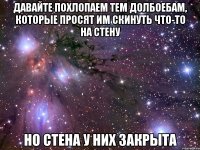 ДАВАЙТЕ ПОХЛОПАЕМ ТЕМ ДОЛБОЕБАМ, КОТОРЫЕ ПРОСЯТ ИМ СКИНУТЬ ЧТО-ТО НА СТЕНУ

НО СТЕНА У НИХ ЗАКРЫТА